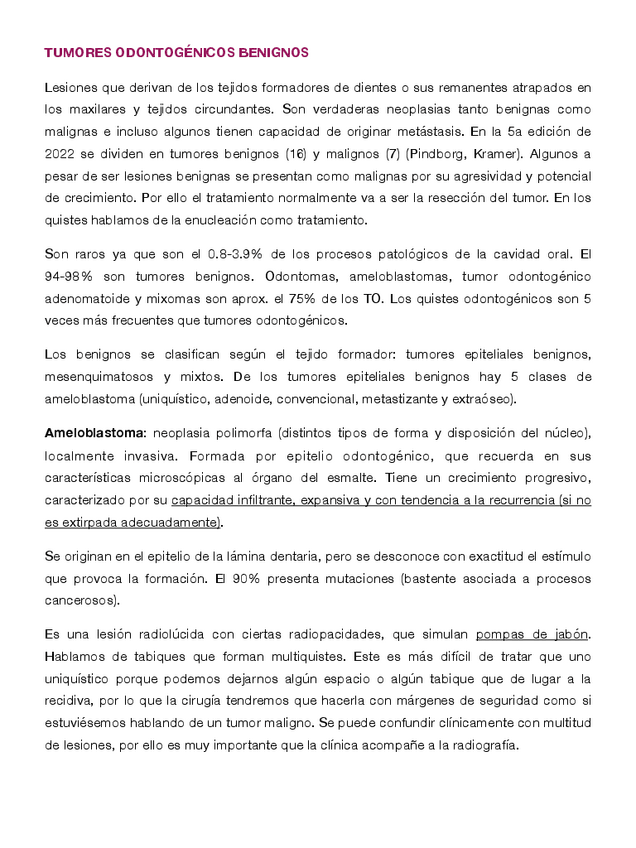 TUMORES ODONTOGÉNICOS BENIGNOS

Lesiones que derivan de los tejidos formadores de dientes o sus remanentes atrapados en los maxilares y tejidos circundantes. Son verdaderas neoplasias tanto benignas como malignas e incluso algunos tienen capacidad de originar metástasis. En la 5a edición de 2022 se dividen en tumores benignos (16) y malignos (7) (Pindborg, Kramer). Algunos a pesar de ser lesiones benignas se presentan como malignas por su agresividad y potencial de crecimiento. Por ello el tratamiento normalmente va a ser la resección del tumor. En los quistes hablamos de la enucleación como tratamiento.

Son raros ya que son el 0.8-3.9% de los procesos patológicos de la cavidad oral. El 94-98% son tumores benignos. Odontomas, ameloblastomas, tumor odontogénico adenomatoide y mixomas son aprox. el 75% de los TO. Los quistes odontogénicos son 5 veces más frecuentes que tumores odontogénicos.

Los benignos se clasifican según el tejido formador: tumores epiteliales benignos, mesenquimatosos y mixtos. De los tumores epiteliales benignos hay 5 clases de ameloblastoma (uniquístico, adenoide, convencional, metastizante y extraóseo).

Ameloblastoma: neoplasia polimorfa (distintos tipos de forma y disposición del núcleo), localmente invasiva. Formada por epitelio odontogénico, que recuerda en sus características microscópicas al órgano del esmalte. Tiene un crecimiento progresivo, caracterizado por su capacidad infiltrante, expansiva y con tendencia a la recurrencia (si no es extirpada adecuadamente).

Se originan en el epitelio de la lámina dentaria, pero se desconoce con exactitud el estímulo que provoca la formación. El 90% presenta mutaciones (bastente asociada a procesos cancerosos).

Es una lesión radiolúcida con ciertas radiopacidades, que simulan pompas de jabón. Hablamos de tabiques que forman multiquistes. Este es más difícil de tratar que uno uniquístico porque podemos dejarnos algún espacio o algún tabique que de lugar a la recidiva, por lo que la cirugía tendremos que hacerla con márgenes de seguridad como si estuviésemos hablando de un tumor maligno. Se puede confundir clínicamente con multitud de lesiones, por ello es muy importante que la clínica acompañe a la radiografía.